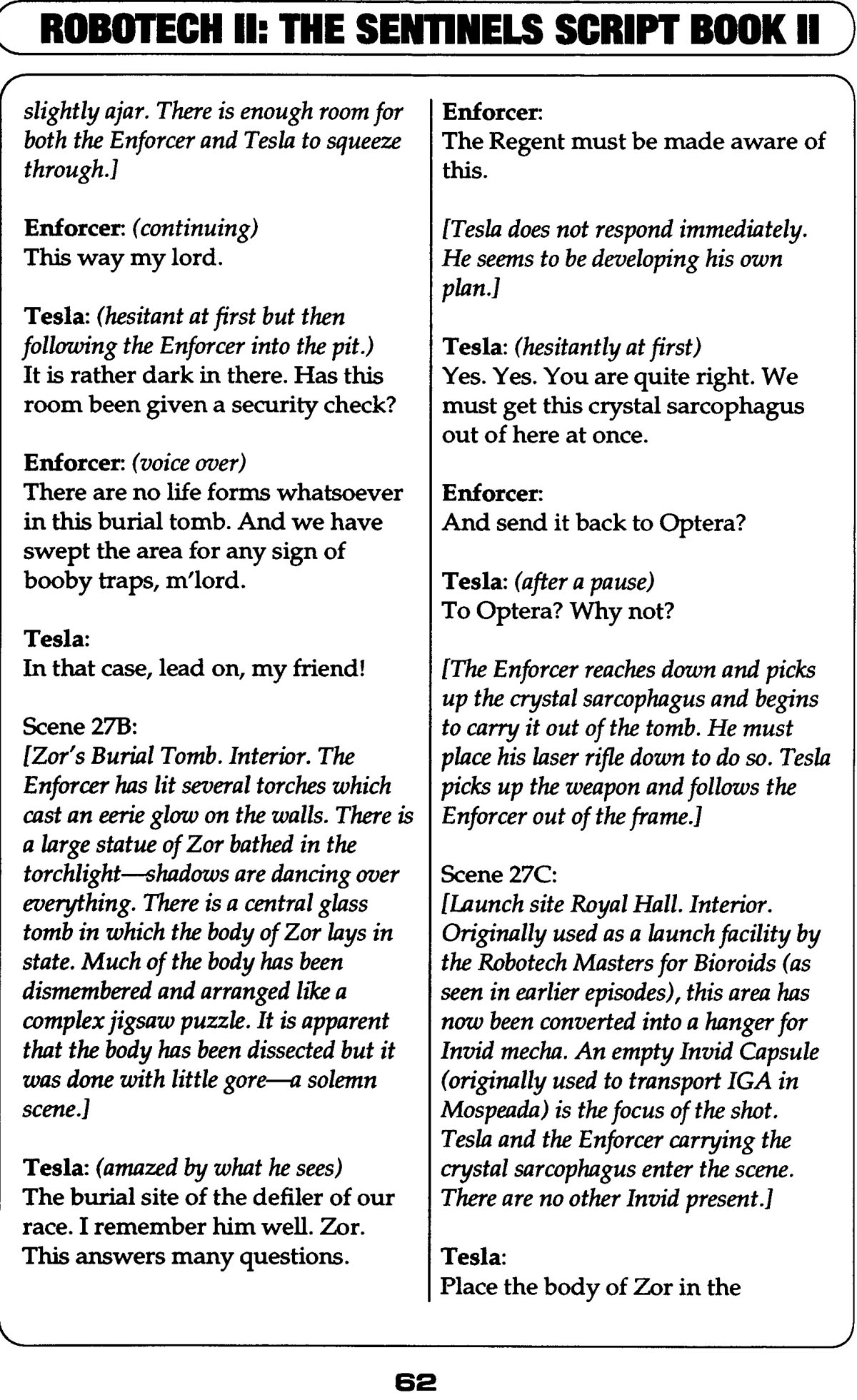 ROBOTECH II: THE SENTINELS SCRIPT BOOK II

slightly ajar. There is enough room for both the Enforcer and Tesla to squeeze through.]

Enforcer: (continuing)
This way my lord.

Tesla: (hesitant at first but then following the Enforcer into the pit.)
It is rather dark in there. Has this room been given a security check?

Enforcer: (voice over)
There are no life forms whatsoever in this burial tomb. And we have swept the area for any sign of booby traps, m'lord.

Tesla:
In that case, lead on, my friend!

Scene 27B:
[Zor's Burial Tomb. Interior. The Enforcer has lit several torches which cast an eerie glow on the walls. There is a large statue of Zor bathed in the torchlight—shadows are dancing over everything. There is a central glass tomb in which the body of Zor lays in state. Much of the body has been dismembered and arranged like a complex jigsaw puzzle. It is apparent that the body has been dissected but it was done with little gore—a solemn scene.]

Tesla: (amazed by what he sees)
The burial site of the defiler of our race. I remember him well. Zor. This answers many questions.

Enforcer:
The Regent must be made aware of this.

[Tesla does not respond immediately. He seems to be developing his own plan.]

Tesla: (hesitantly at first)
Yes. Yes. You are quite right. We must get this crystal sarcophagus out of here at once.

Enforcer:
And send it back to Optera?

Tesla: (after a pause)
To Optera? Why not?

[The Enforcer reaches down and picks up the crystal sarcophagus and begins to carry it out of the tomb. He must place his laser rifle down to do so. Tesla picks up the weapon and follows the Enforcer out of the frame.]

Scene 27C:
[Launch site Royal Hall. Interior. Originally used as a launch facility by the Robotech Masters for Bioroids (as seen in earlier episodes), this area has now been converted into a hanger for Invid mecha. An empty Invid Capsule (originally used to transport IGA in Mospeada) is the focus of the shot. Tesla and the Enforcer carrying the crystal sarcophagus enter the scene. There are no other Invid present.]

Tesla:
Place the body of Zor in the

62